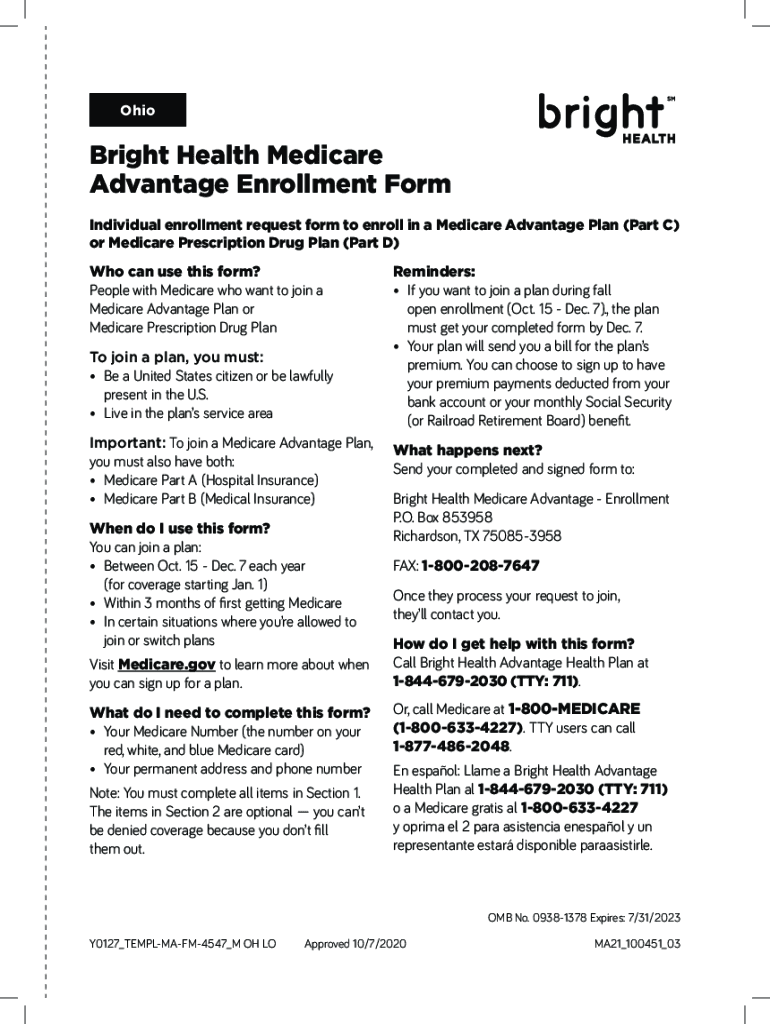 Ohio

bright℠ HEALTH

Bright Health Medicare Advantage Enrollment Form

Individual enrollment request form to enroll in a Medicare Advantage Plan (Part C) or Medicare Prescription Drug Plan (Part D)

Who can use this form?
People with Medicare who want to join a Medicare Advantage Plan or Medicare Prescription Drug Plan

To join a plan, you must:
• Be a United States citizen or be lawfully present in the U.S.
• Live in the plan's service area

Important: To join a Medicare Advantage Plan, you must also have both:
• Medicare Part A (Hospital Insurance)
• Medicare Part B (Medical Insurance)

When do I use this form?
You can join a plan:
• Between Oct. 15 - Dec. 7 each year (for coverage starting Jan. 1)
• Within 3 months of first getting Medicare
• In certain situations where you're allowed to join or switch plans

Visit Medicare.gov to learn more about when you can sign up for a plan.

What do I need to complete this form?
• Your Medicare Number (the number on your red, white, and blue Medicare card)
• Your permanent address and phone number

Note: You must complete all items in Section 1. The items in Section 2 are optional — you can't be denied coverage because you don't fill them out.

Reminders:
• If you want to join a plan during fall open enrollment (Oct. 15 - Dec. 7), the plan must get your completed form by Dec. 7.
• Your plan will send you a bill for the plan's premium. You can choose to sign up to have your premium payments deducted from your bank account or your monthly Social Security (or Railroad Retirement Board) benefit.

What happens next?
Send your completed and signed form to:

Bright Health Medicare Advantage - Enrollment
P.O. Box 853958
Richardson, TX 75085-3958

FAX: 1-800-208-7647

Once they process your request to join, they'll contact you.

How do I get help with this form?
Call Bright Health Advantage Health Plan at 1-844-679-2030 (TTY: 711).

Or, call Medicare at 1-800-MEDICARE (1-800-633-4227). TTY users can call 1-877-486-2048.

En español: Llame a Bright Health Advantage Health Plan al 1-844-679-2030 (TTY: 711) o a Medicare gratis al 1-800-633-4227 y oprima el 2 para asistencia enespañol y un representante estará disponible paraasistirle.

OMB No. 0938-1378 Expires: 7/31/2023

Y0127_TEMPL-MA-FM-4547_M OH LO Approved 10/7/2020 MA21_100451_03